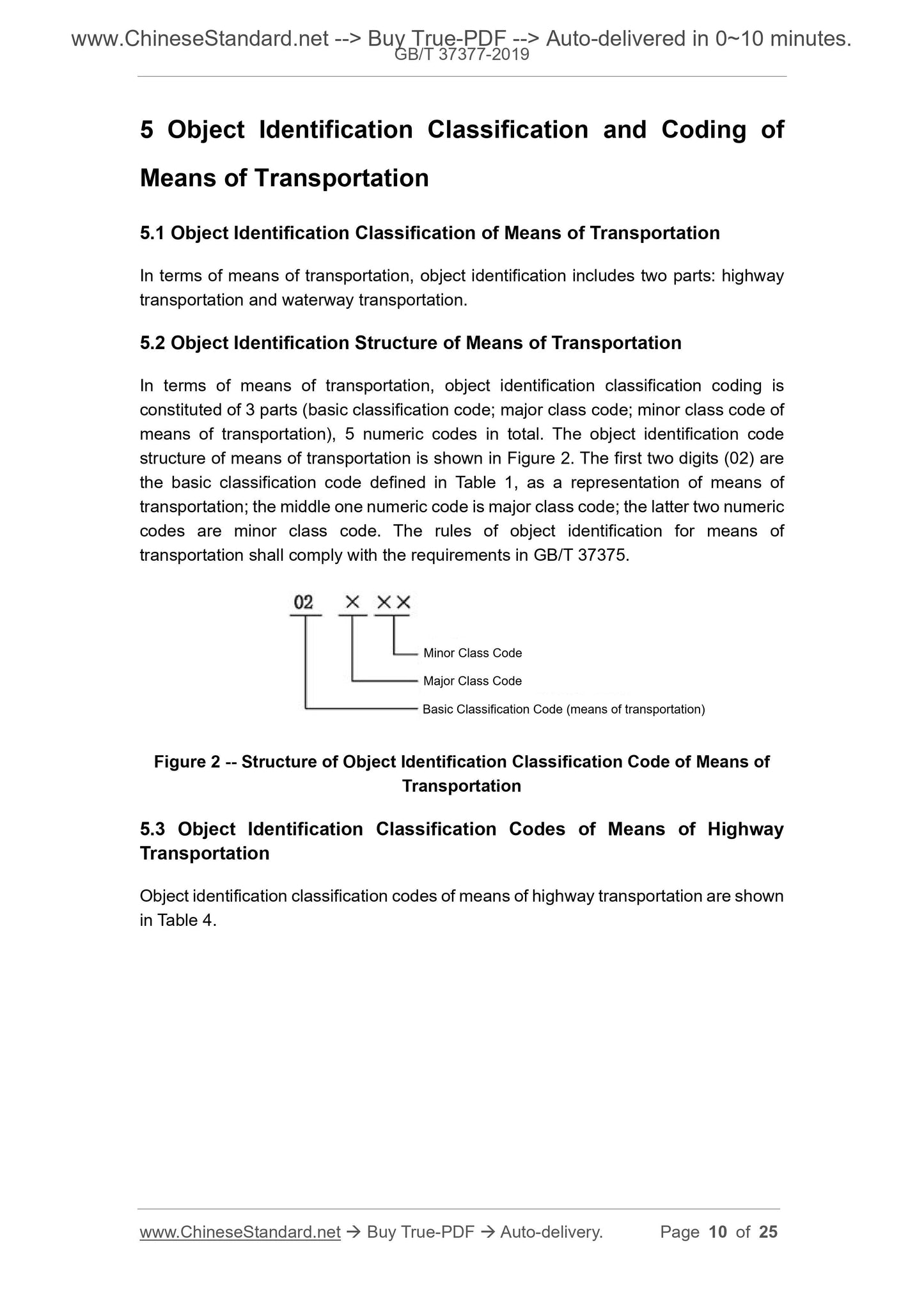 www.ChineseStandard.net --> Buy True-PDF --> Auto-delivered in 0~10 minutes.
GB/T 37377-2019

5 Object Identification Classification and Coding of Means of Transportation

5.1 Object Identification Classification of Means of Transportation

In terms of means of transportation, object identification includes two parts: highway transportation and waterway transportation.

5.2 Object Identification Structure of Means of Transportation

In terms of means of transportation, object identification classification coding is constituted of 3 parts (basic classification code; major class code; minor class code of means of transportation), 5 numeric codes in total. The object identification code structure of means of transportation is shown in Figure 2. The first two digits (02) are the basic classification code defined in Table 1, as a representation of means of transportation; the middle one numeric code is major class code; the latter two numeric codes are minor class code. The rules of object identification for means of transportation shall comply with the requirements in GB/T 37375.

02 × ××

Minor Class Code

Major Class Code

Basic Classification Code (means of transportation)

Figure 2 -- Structure of Object Identification Classification Code of Means of Transportation

5.3 Object Identification Classification Codes of Means of Highway Transportation

Object identification classification codes of means of highway transportation are shown in Table 4.

www.ChineseStandard.net → Buy True-PDF → Auto-delivery. Page 10 of 25